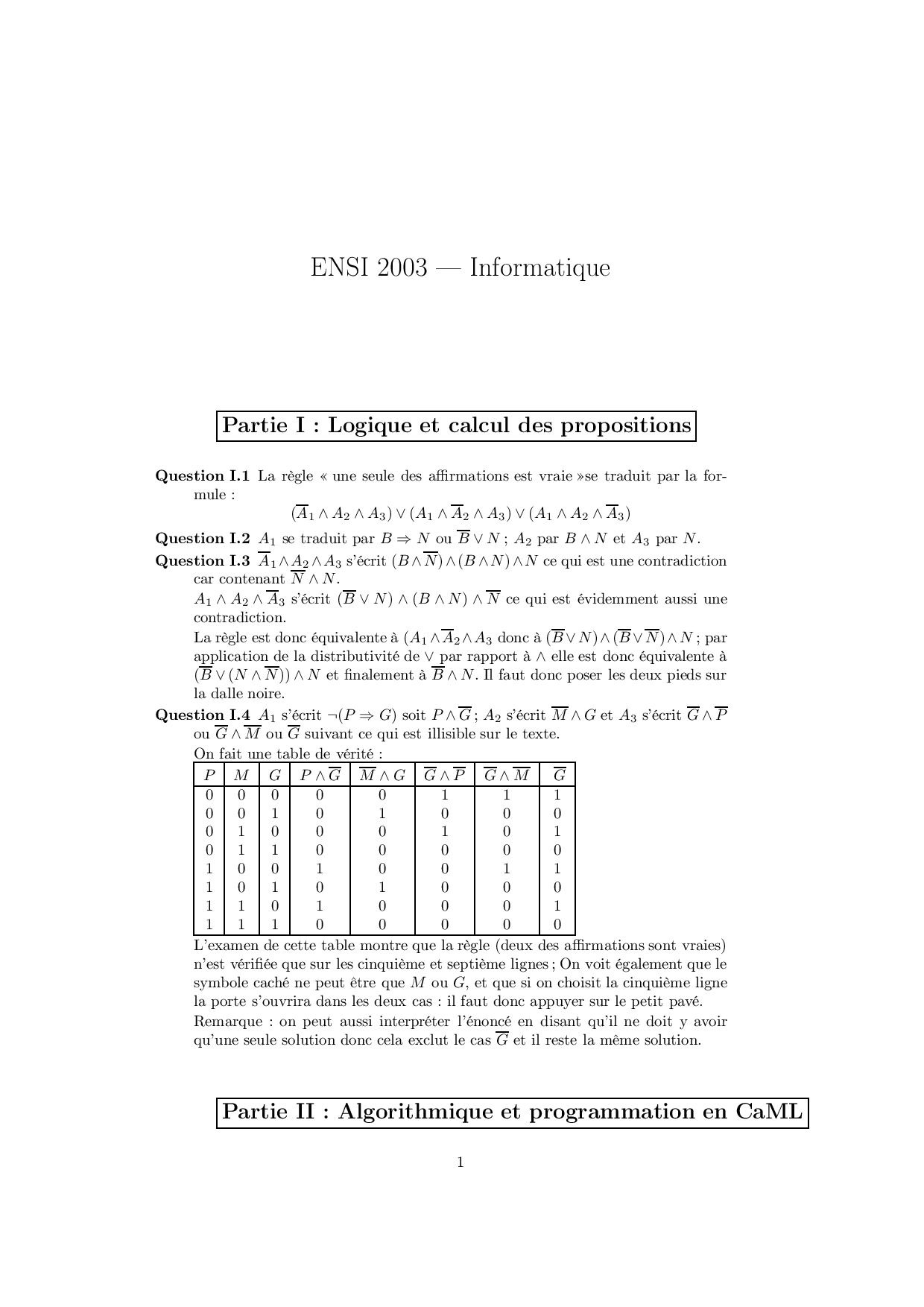 ENSI 2003 — Informatique

Partie I : Logique et calcul des propositions

**Question I.1** La règle « une seule des affirmations est vraie »se traduit par la formule :

$(\overline{A}_1 \wedge A_2 \wedge A_3) \vee (A_1 \wedge \overline{A}_2 \wedge A_3) \vee (A_1 \wedge A_2 \wedge \overline{A}_3)$

**Question I.2** $A_1$ se traduit par $B \Rightarrow N$ ou $\overline{B} \vee N$ ; $A_2$ par $B \wedge N$ et $A_3$ par $N$.

**Question I.3** $\overline{A}_1 \wedge A_2 \wedge A_3$ s'écrit $(B \wedge \overline{N}) \wedge (B \wedge N) \wedge N$ ce qui est une contradiction car contenant $\overline{N} \wedge N$.

$A_1 \wedge A_2 \wedge \overline{A}_3$ s'écrit $(\overline{B} \vee N) \wedge (B \wedge N) \wedge \overline{N}$ ce qui est évidemment aussi une contradiction.

La règle est donc équivalente à $(A_1 \wedge \overline{A}_2 \wedge A_3$ donc à $(\overline{B} \vee N) \wedge (\overline{B} \vee \overline{N}) \wedge N$ ; par application de la distributivité de $\vee$ par rapport à $\wedge$ elle est donc équivalente à $(\overline{B} \vee (N \wedge \overline{N})) \wedge N$ et finalement à $\overline{B} \wedge N$. Il faut donc poser les deux pieds sur la dalle noire.

**Question I.4** $A_1$ s'écrit $\neg(P \Rightarrow G)$ soit $P \wedge \overline{G}$ ; $A_2$ s'écrit $\overline{M} \wedge G$ et $A_3$ s'écrit $\overline{G} \wedge \overline{P}$ ou $\overline{G} \wedge \overline{M}$ ou $\overline{G}$ suivant ce qui est illisible sur le texte.

On fait une table de vérité :

| $P$ | $M$ | $G$ | $P \wedge \overline{G}$ | $\overline{M} \wedge G$ | $\overline{G} \wedge \overline{P}$ | $\overline{G} \wedge \overline{M}$ | $\overline{G}$ |
|---|---|---|---|---|---|---|---|
| 0 | 0 | 0 | 0 | 0 | 1 | 1 | 1 |
| 0 | 0 | 1 | 0 | 1 | 0 | 0 | 0 |
| 0 | 1 | 0 | 0 | 0 | 1 | 0 | 1 |
| 0 | 1 | 1 | 0 | 0 | 0 | 0 | 0 |
| 1 | 0 | 0 | 1 | 0 | 0 | 1 | 1 |
| 1 | 0 | 1 | 0 | 1 | 0 | 0 | 0 |
| 1 | 1 | 0 | 1 | 0 | 0 | 0 | 1 |
| 1 | 1 | 1 | 0 | 0 | 0 | 0 | 0 |

L'examen de cette table montre que la règle (deux des affirmations sont vraies) n'est vérifiée que sur les cinquième et septième lignes ; On voit également que le symbole caché ne peut être que $M$ ou $G$, et que si on choisit la cinquième ligne la porte s'ouvrira dans les deux cas : il faut donc appuyer sur le petit pavé.

Remarque : on peut aussi interpréter l'énoncé en disant qu'il ne doit y avoir qu'une seule solution donc cela exclut le cas $\overline{G}$ et il reste la même solution.

Partie II : Algorithmique et programmation en CaML

1